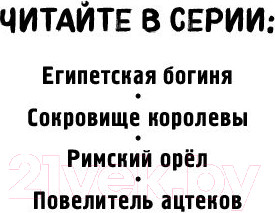 ЧИТАЙТЕ В СЕРИИ:

Египетская богиня
•
Сокровище королевы
•
Римский орёл
•
Повелитель ацтеков

21vek.by